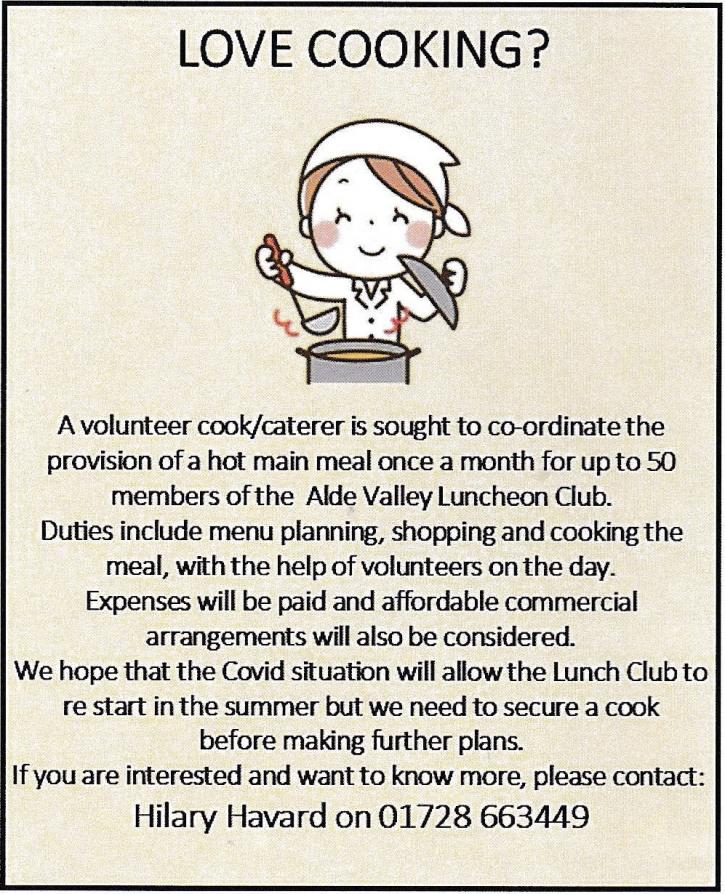 LOVE COOKING?

A volunteer cook/caterer is sought to co-ordinate the provision of a hot main meal once a month for up to 50 members of the Alde Valley Luncheon Club.

Duties include menu planning, shopping and cooking the meal, with the help of volunteers on the day.

Expenses will be paid and affordable commercial arrangements will also be considered.

We hope that the Covid situation will allow the Lunch Club to re start in the summer but we need to secure a cook before making further plans.

If you are interested and want to know more, please contact:

Hilary Havard on 01728 663449